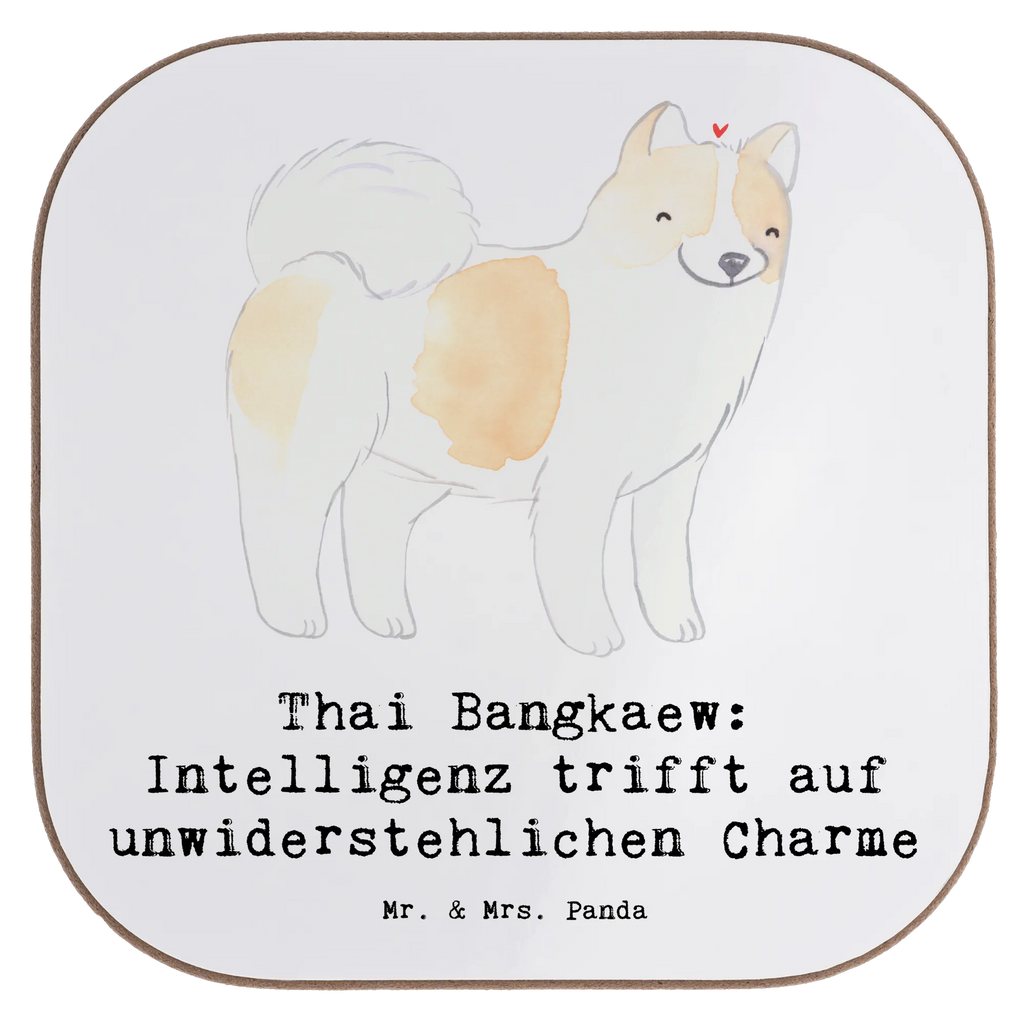 Thai Bangkaew: Intelligenz trifft auf unwiderstehlichen Charme

Mr. & Mrs. Panda